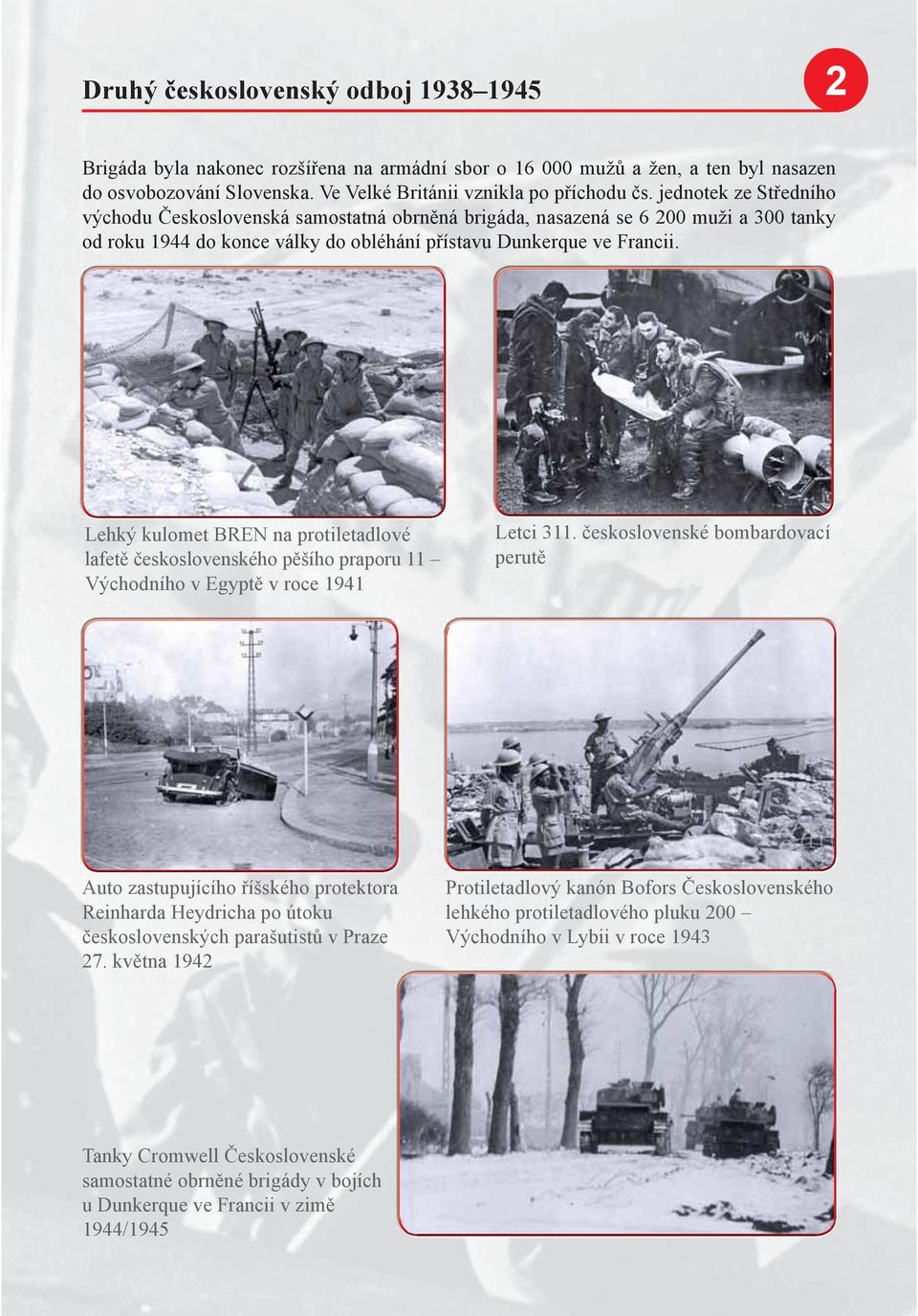 Druhý československý odboj 1938–1945

2

Brigáda byla nakonec rozšířena na armádní sbor o 16 000 mužů a žen, a ten byl nasazen do osvobozování Slovenska. Ve Velké Británii vznikla po příchodu čs. jednotek ze Středního východu Československá samostatná obrněná brigáda, nasazená se 6 200 muži a 300 tanky od roku 1944 do konce války do obléhání přístavu Dunkerque ve Francii.

Lehký kulomet BREN na protiletadlové lafetě československého pěšího praporu 11 – Východního v Egyptě v roce 1941

Letci 311. československé bombardovací perutě

Auto zastupujícího říšského protektora Reinharda Heydricha po útoku československých parašutistů v Praze 27. května 1942

Protiletadlový kanón Bofors Československého lehkého protiletadlového pluku 200 – Východního v Lybii v roce 1943

Tanky Cromwell Československé samostatné obrněné brigády v bojích u Dunkerque ve Francii v zimě 1944/1945